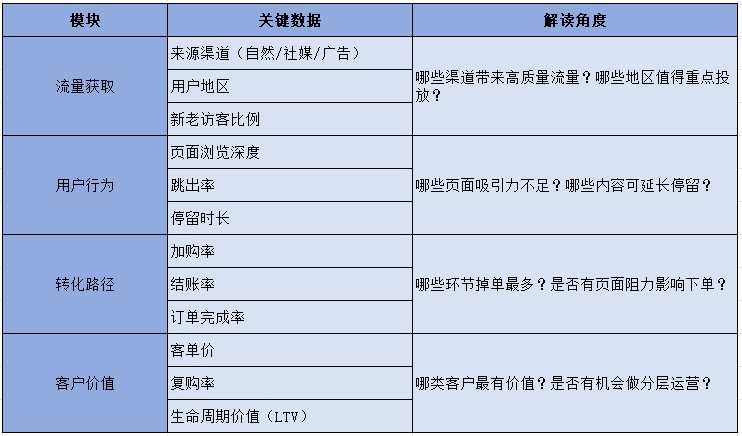 | 模块 | 关键数据 | 解读角度 |
|---|---|---|
| 流量获取 | 来源渠道（自然/社媒/广告） | 哪些渠道带来高质量流量？哪些地区值得重点投放？ |
|  | 用户地区 |  |
|  | 新老访客比例 |  |
| 用户行为 | 页面浏览深度 | 哪些页面吸引力不足？哪些内容可延长停留？ |
|  | 跳出率 |  |
|  | 停留时长 |  |
| 转化路径 | 加购率 | 哪些环节掉单最多？是否有页面阻力影响下单？ |
|  | 结账率 |  |
|  | 订单完成率 |  |
| 客户价值 | 客单价 | 哪类客户最有价值？是否有机会做分层运营？ |
|  | 复购率 |  |
|  | 生命周期价值（LTV） |  |